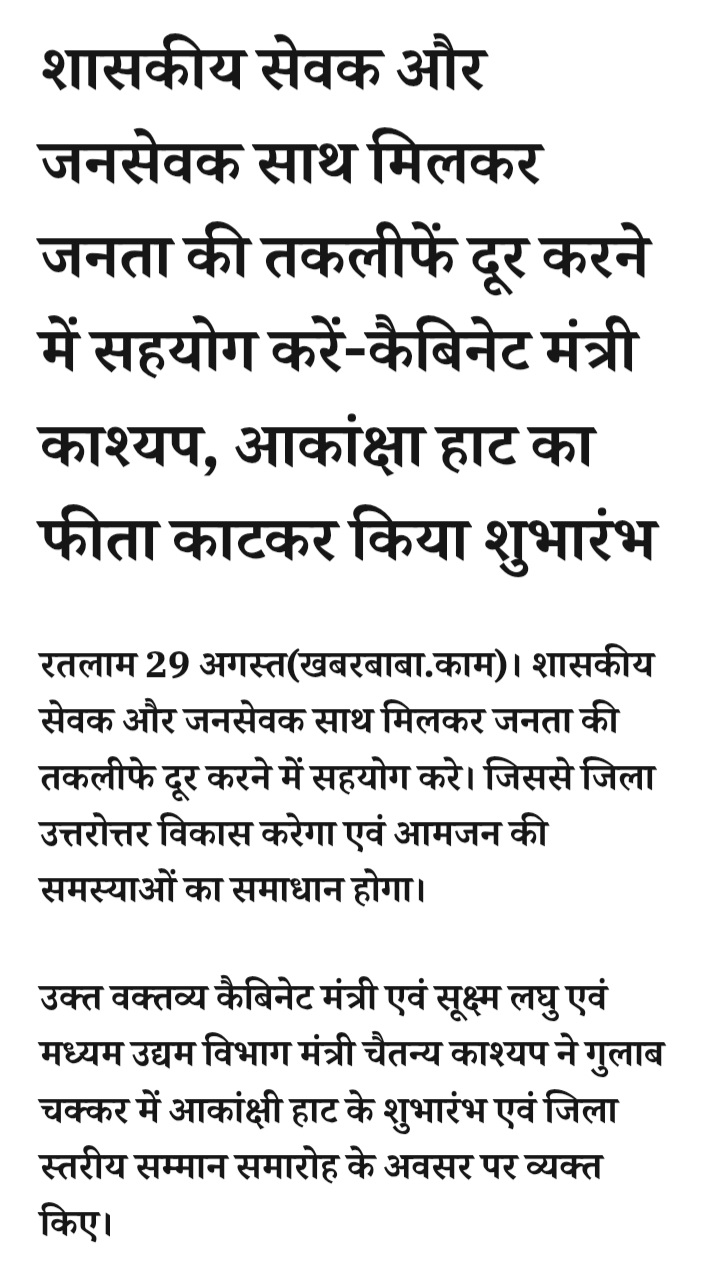 शासकीय सेवक और जनसेवक साथ मिलकर जनता की तकलीफें दूर करने में सहयोग करें-कैबिनेट मंत्री काश्यप, आकांक्षा हाट का फीता काटकर किया शुभारंभ

रतलाम 29 अगस्त(खबरबाबा.काम)। शासकीय सेवक और जनसेवक साथ मिलकर जनता की तकलीफे दूर करने में सहयोग करे। जिससे जिला उत्तरोत्तर विकास करेगा एवं आमजन की समस्याओं का समाधान होगा।

उक्त वक्तव्य कैबिनेट मंत्री एवं सूक्ष्म लघु एवं मध्यम उद्यम विभाग मंत्री चैतन्य काश्यप ने गुलाब चक्कर में आकांक्षी हाट के शुभारंभ एवं जिला स्तरीय सम्मान समारोह के अवसर पर व्यक्त किए।